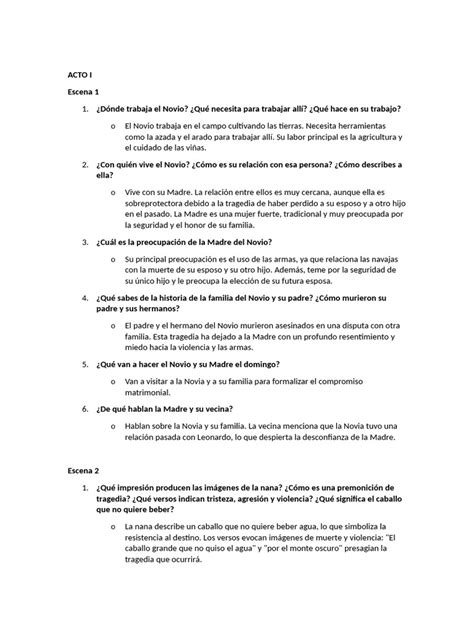 ACTO I

Escena 1

1. ¿Dónde trabaja el Novio? ¿Qué necesita para trabajar allí? ¿Qué hace en su trabajo?

o El Novio trabaja en el campo cultivando las tierras. Necesita herramientas como la azada y el arado para trabajar allí. Su labor principal es la agricultura y el cuidado de las viñas.

2. ¿Con quién vive el Novio? ¿Cómo es su relación con esa persona? ¿Cómo describes a ella?

o Vive con su Madre. La relación entre ellos es muy cercana, aunque ella es sobreprotectora debido a la tragedia de haber perdido a su esposo y a otro hijo en el pasado. La Madre es una mujer fuerte, tradicional y muy preocupada por la seguridad y el honor de su familia.

3. ¿Cuál es la preocupación de la Madre del Novio?

o Su principal preocupación es el uso de las armas, ya que relaciona las navajas con la muerte de su esposo y su otro hijo. Además, teme por la seguridad de su único hijo y le preocupa la elección de su futura esposa.

4. ¿Qué sabes de la historia de la familia del Novio y su padre? ¿Cómo murieron su padre y sus hermanos?

o El padre y el hermano del Novio murieron asesinados en una disputa con otra familia. Esta tragedia ha dejado a la Madre con un profundo resentimiento y miedo hacia la violencia y las armas.

5. ¿Qué van a hacer el Novio y su Madre el domingo?

o Van a visitar a la Novia y a su familia para formalizar el compromiso matrimonial.

6. ¿De qué hablan la Madre y su vecina?

o Hablan sobre la Novia y su familia. La vecina menciona que la Novia tuvo una relación pasada con Leonardo, lo que despierta la desconfianza de la Madre.

Escena 2

1. ¿Qué impresión producen las imágenes de la nana? ¿Cómo es una premonición de tragedia? ¿Qué versos indican tristeza, agresión y violencia? ¿Qué significa el caballo que no quiere beber?

o La nana describe un caballo que no quiere beber agua, lo que simboliza la resistencia al destino. Los versos evocan imágenes de muerte y violencia: "El caballo grande que no quiso el agua" y "por el monte oscuro" presagian la tragedia que ocurrirá.